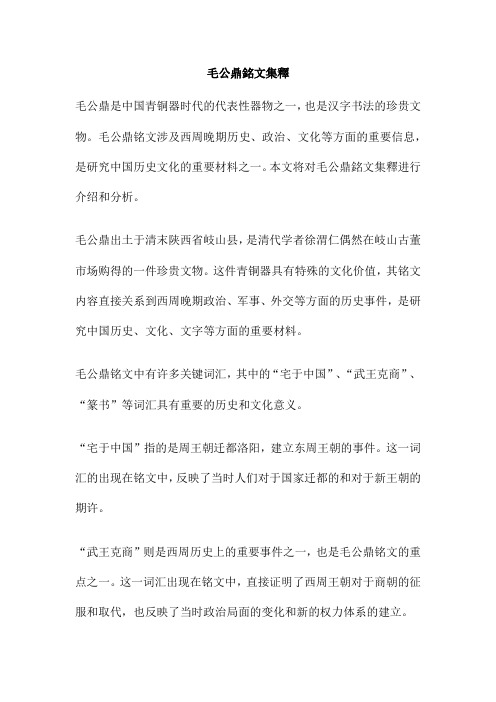 毛公鼎銘文集釋

毛公鼎是中国青铜器时代的代表性器物之一，也是汉字书法的珍贵文物。毛公鼎铭文涉及西周晚期历史、政治、文化等方面的重要信息，是研究中国历史文化的重要材料之一。本文将对毛公鼎銘文集釋进行介绍和分析。

毛公鼎出土于清末陕西省岐山县，是清代学者徐渭仁偶然在岐山古董市场购得的一件珍贵文物。这件青铜器具有特殊的文化价值，其铭文内容直接关系到西周晚期政治、军事、外交等方面的历史事件，是研究中国历史、文化、文字等方面的重要材料。

毛公鼎铭文中有许多关键词汇，其中的“宅于中国”、“武王克商”、“篆书”等词汇具有重要的历史和文化意义。

“宅于中国”指的是周王朝迁都洛阳，建立东周王朝的事件。这一词汇的出现在铭文中，反映了当时人们对于国家迁都的和对于新王朝的期许。

“武王克商”则是西周历史上的重要事件之一，也是毛公鼎铭文的重点之一。这一词汇出现在铭文中，直接证明了西周王朝对于商朝的征服和取代，也反映了当时政治局面的变化和新的权力体系的建立。